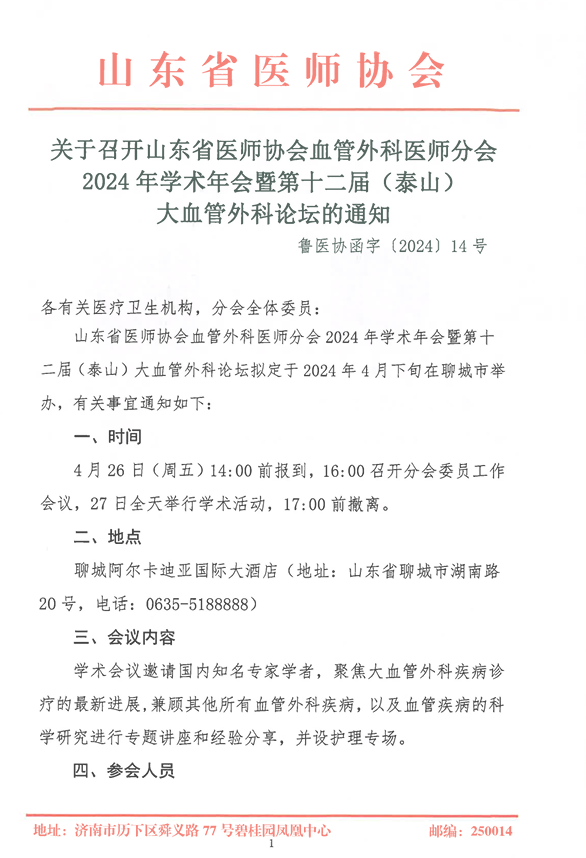 山东省医师协会

关于召开山东省医师协会血管外科医师分会 2024 年学术年会暨第十二届（泰山）大血管外科论坛的通知

鲁医协函字〔2024〕14 号

各有关医疗卫生机构，分会全体委员：

山东省医师协会血管外科医师分会 2024 年学术年会暨第十二届（泰山）大血管外科论坛拟定于 2024 年 4 月下旬在聊城市举办，有关事宜通知如下：

一、时间

4 月 26 日（周五）14:00 前报到，16:00 召开分会委员工作会议，27 日全天举行学术活动，17:00 前撤离。

二、地点

聊城阿尔卡迪亚国际大酒店（地址：山东省聊城市湖南路 20 号，电话：0635-5188888）

三、会议内容

学术会议邀请国内知名专家学者，聚焦大血管外科疾病诊疗的最新进展，兼顾其他所有血管外科疾病，以及血管疾病的科学研究进行专题讲座和经验分享，并设护理专场。

四、参会人员

地址：济南市历下区舜义路 77 号碧桂园凤凰中心　　邮编：250014

1